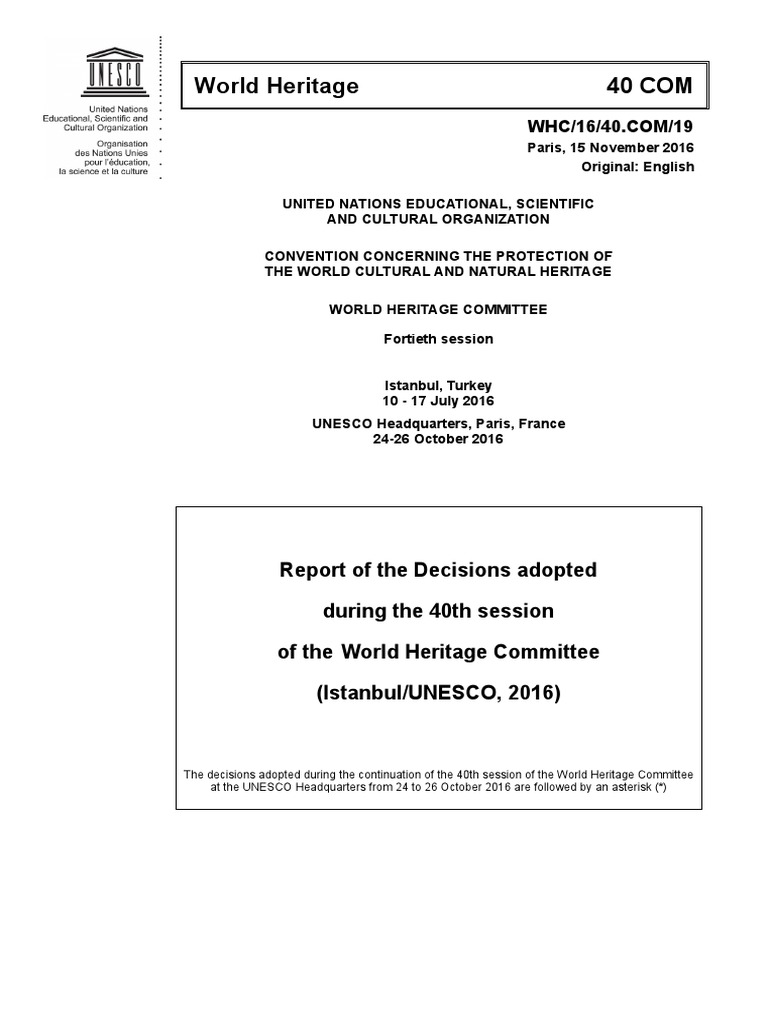 UNESCO

United Nations
Educational, Scientific and
Cultural Organization

Organisation
des Nations Unies
pour l'éducation,
la science et la culture

World Heritage 40 COM

WHC/16/40.COM/19
Paris, 15 November 2016
Original: English

UNITED NATIONS EDUCATIONAL, SCIENTIFIC AND CULTURAL ORGANIZATION

CONVENTION CONCERNING THE PROTECTION OF THE WORLD CULTURAL AND NATURAL HERITAGE

WORLD HERITAGE COMMITTEE

Fortieth session

Istanbul, Turkey
10 - 17 July 2016

UNESCO Headquarters, Paris, France
24-26 October 2016

Report of the Decisions adopted during the 40th session of the World Heritage Committee (Istanbul/UNESCO, 2016)

The decisions adopted during the continuation of the 40th session of the World Heritage Committee at the UNESCO Headquarters from 24 to 26 October 2016 are followed by an asterisk (*)